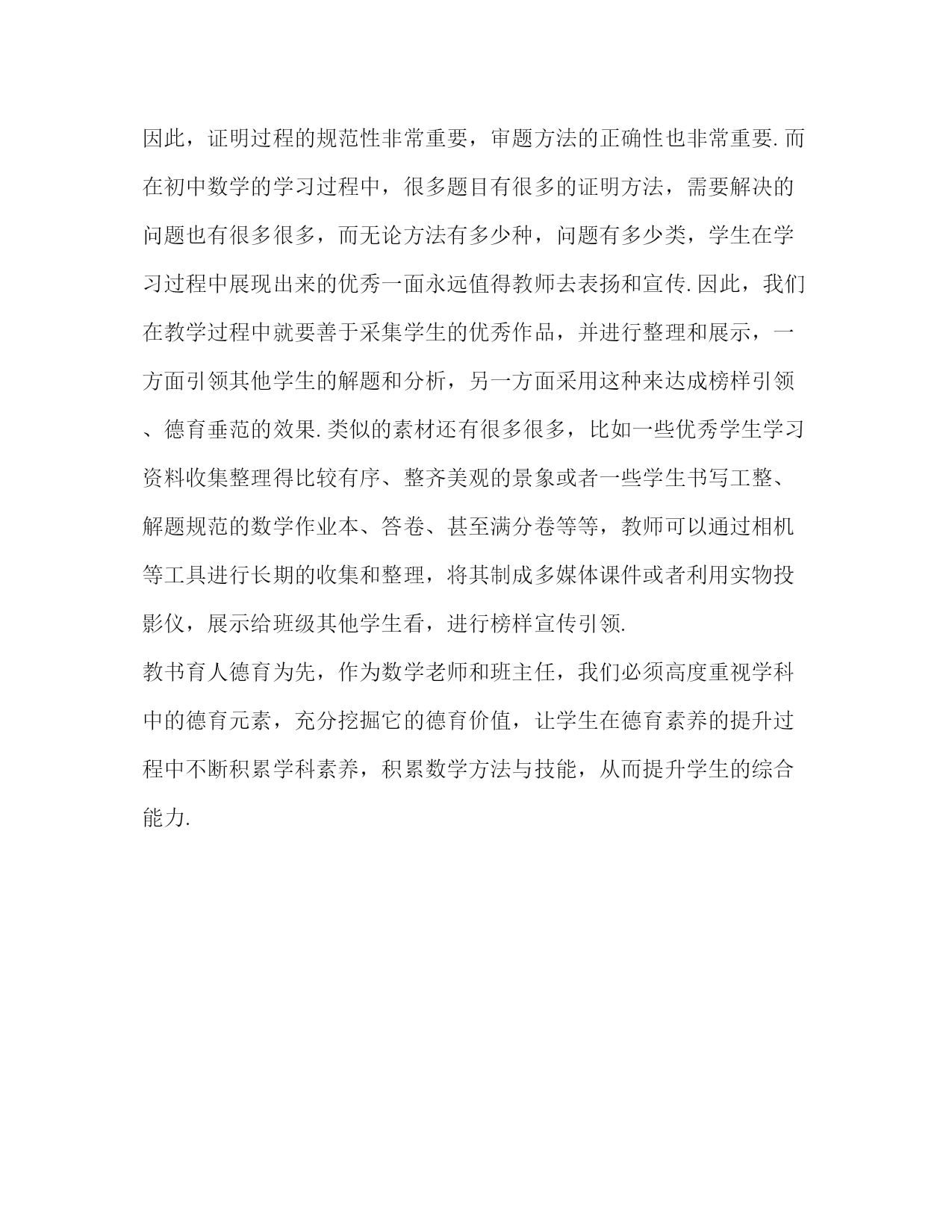 因此，证明过程的规范性非常重要，审题方法的正确性也非常重要.而在初中数学的学习过程中，很多题目有很多的证明方法，需要解决的问题也有很多很多，而无论方法有多少种，问题有多少类，学生在学习过程中展现出来的优秀一面永远值得教师去表扬和宣传.因此，我们在教学过程中就要善于采集学生的优秀作品，并进行整理和展示，一方面引领其他学生的解题和分析，另一方面采用这种来达成榜样引领、德育垂范的效果.类似的素材还有很多很多，比如一些优秀学生学习资料收集整理得比较有序、整齐美观的景象或者一些学生书写工整、解题规范的数学作业本、答卷、甚至满分卷等等，教师可以通过相机等工具进行长期的收集和整理，将其制成多媒体课件或者利用实物投影仪，展示给班级其他学生看，进行榜样宣传引领.

教书育人德育为先，作为数学老师和班主任，我们必须高度重视学科中的德育元素，充分挖掘它的德育价值，让学生在德育素养的提升过程中不断积累学科素养，积累数学方法与技能，从而提升学生的综合能力.